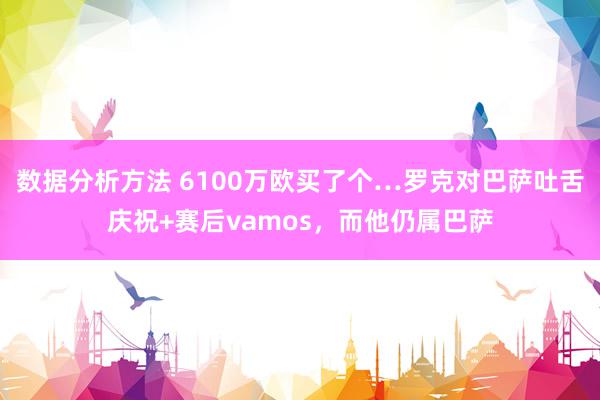 数据分析方法 6100万欧买了个...罗克对巴萨吐舌庆祝+赛后vamos，而他仍属巴萨